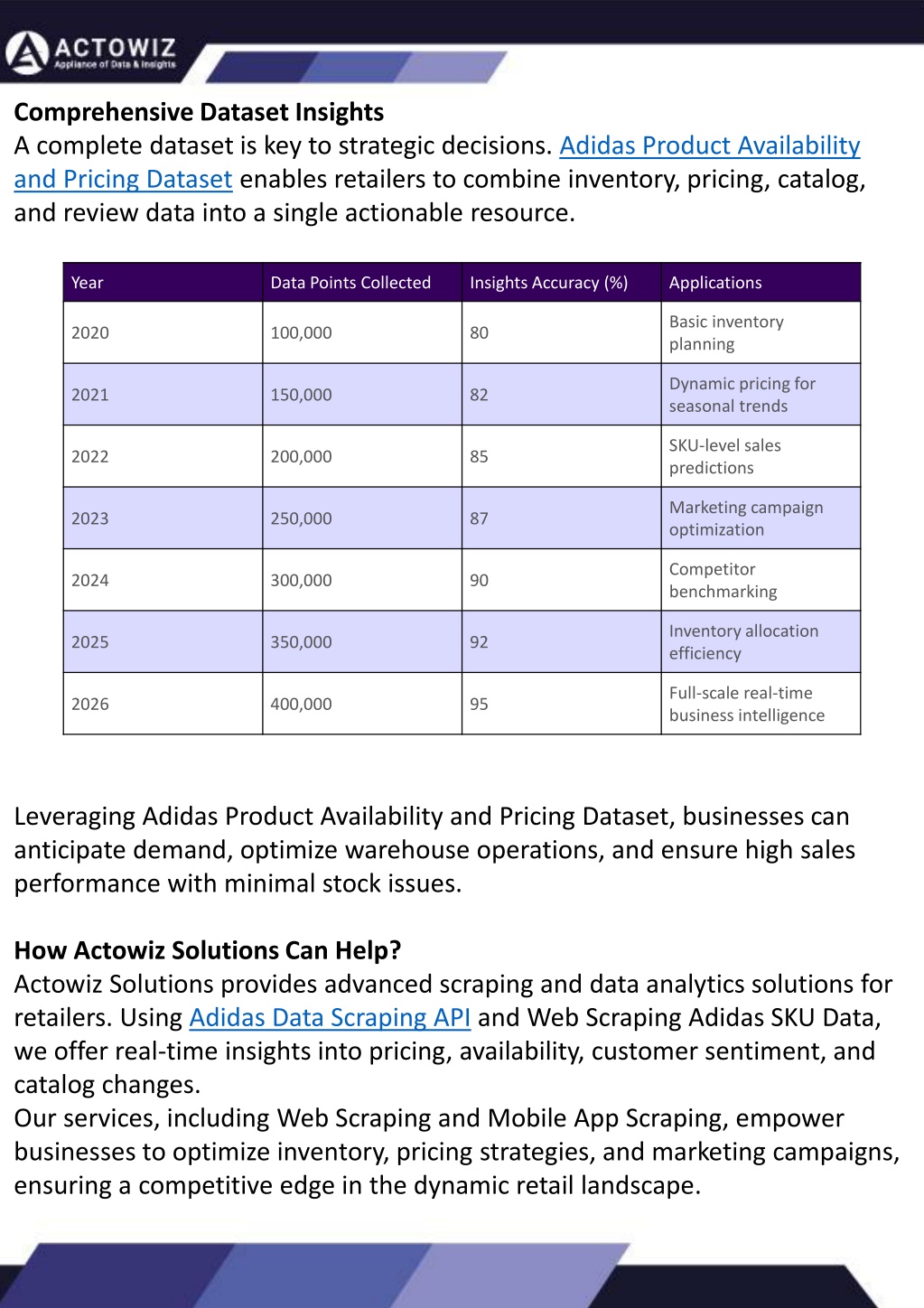 ACTOWIZ
Appliance of Data & Insights

Comprehensive Dataset Insights
A complete dataset is key to strategic decisions. Adidas Product Availability and Pricing Dataset enables retailers to combine inventory, pricing, catalog, and review data into a single actionable resource.

| Year | Data Points Collected | Insights Accuracy (%) | Applications |
|---|---|---|---|
| 2020 | 100,000 | 80 | Basic inventory planning |
| 2021 | 150,000 | 82 | Dynamic pricing for seasonal trends |
| 2022 | 200,000 | 85 | SKU-level sales predictions |
| 2023 | 250,000 | 87 | Marketing campaign optimization |
| 2024 | 300,000 | 90 | Competitor benchmarking |
| 2025 | 350,000 | 92 | Inventory allocation efficiency |
| 2026 | 400,000 | 95 | Full-scale real-time business intelligence |

Leveraging Adidas Product Availability and Pricing Dataset, businesses can anticipate demand, optimize warehouse operations, and ensure high sales performance with minimal stock issues.

How Actowiz Solutions Can Help?
Actowiz Solutions provides advanced scraping and data analytics solutions for retailers. Using Adidas Data Scraping API and Web Scraping Adidas SKU Data, we offer real-time insights into pricing, availability, customer sentiment, and catalog changes.
Our services, including Web Scraping and Mobile App Scraping, empower businesses to optimize inventory, pricing strategies, and marketing campaigns, ensuring a competitive edge in the dynamic retail landscape.